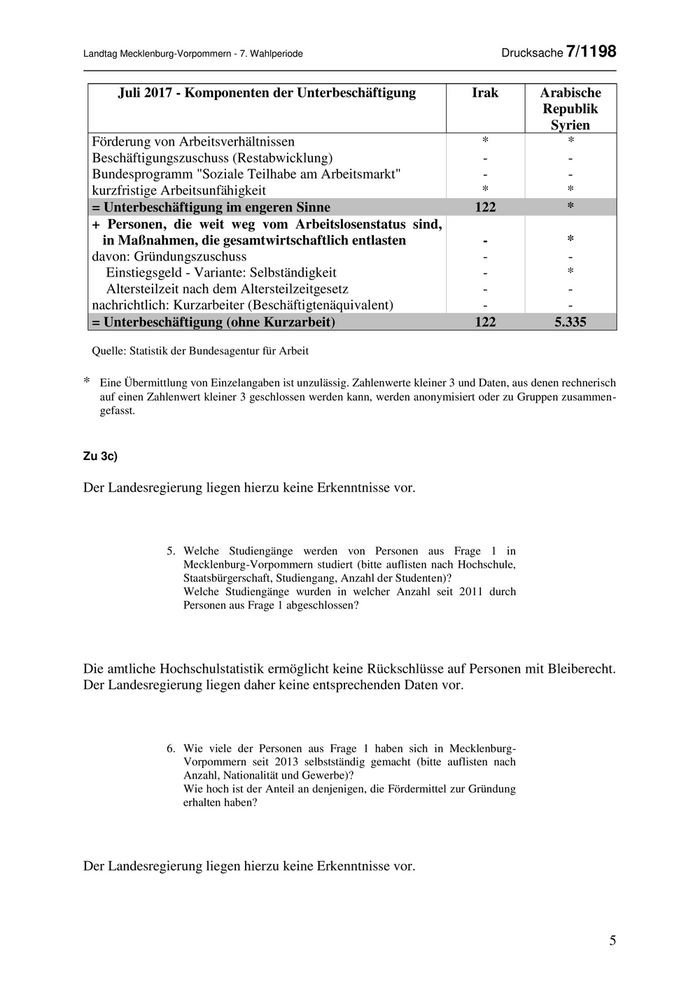 Landtag Mecklenburg-Vorpommern - 7. Wahlperiode

Drucksache 7/1198

| Juli 2017 - Komponenten der Unterbeschäftigung | Irak | Arabische Republik Syrien |
|---|---|---|
| Förderung von Arbeitsverhältnissen | * | * |
| Beschäftigungszuschuss (Restabwicklung) | - | - |
| Bundesprogramm "Soziale Teilhabe am Arbeitsmarkt" | - | - |
| kurzfristige Arbeitsunfähigkeit | * | * |
| = Unterbeschäftigung im engeren Sinne | 122 | * |
| + Personen, die weit weg vom Arbeitslosenstatus sind, in Maßnahmen, die gesamtwirtschaftlich entlasten | - | * |
| davon: Gründungszuschuss | - | - |
| Einstiegsgeld - Variante: Selbständigkeit | - | * |
| Altersteilzeit nach dem Altersteilzeitgesetz | - | - |
| nachrichtlich: Kurzarbeiter (Beschäftigtenäquivalent) | - | - |
| = Unterbeschäftigung (ohne Kurzarbeit) | 122 | 5.335 |

Quelle: Statistik der Bundesagentur für Arbeit

* Eine Übermittlung von Einzelangaben ist unzulässig. Zahlenwerte kleiner 3 und Daten, aus denen rechnerisch auf einen Zahlenwert kleiner 3 geschlossen werden kann, werden anonymisiert oder zu Gruppen zusammengefasst.

Zu 3c)

Der Landesregierung liegen hierzu keine Erkenntnisse vor.

5. Welche Studiengänge werden von Personen aus Frage 1 in Mecklenburg-Vorpommern studiert (bitte auflisten nach Hochschule, Staatsbürgerschaft, Studiengang, Anzahl der Studenten)?
Welche Studiengänge wurden in welcher Anzahl seit 2011 durch Personen aus Frage 1 abgeschlossen?

Die amtliche Hochschulstatistik ermöglicht keine Rückschlüsse auf Personen mit Bleiberecht. Der Landesregierung liegen daher keine entsprechenden Daten vor.

6. Wie viele der Personen aus Frage 1 haben sich in Mecklenburg-Vorpommern seit 2013 selbstständig gemacht (bitte auflisten nach Anzahl, Nationalität und Gewerbe)?
Wie hoch ist der Anteil an denjenigen, die Fördermittel zur Gründung erhalten haben?

Der Landesregierung liegen hierzu keine Erkenntnisse vor.

5